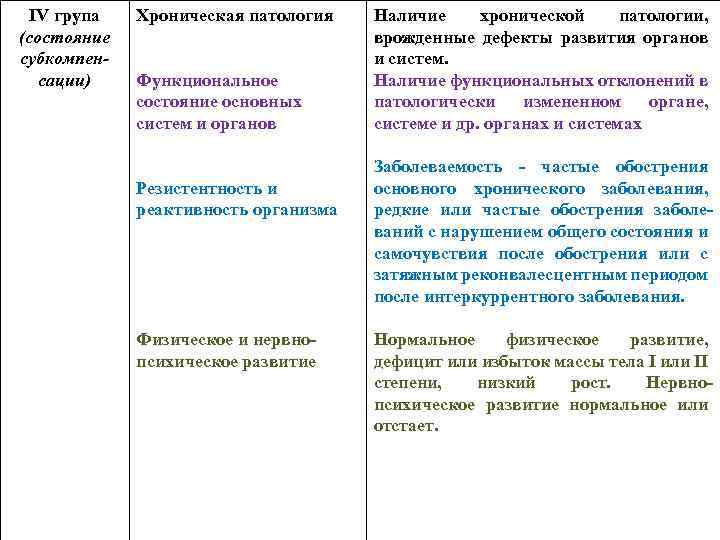 | IV група (состояние субкомпенсации) | Хроническая патология | Наличие хронической патологии, врожденные дефекты развития органов и систем. |
|---|---|---|
| | Функциональное состояние основных систем и органов | Наличие функциональных отклонений в патологически измененном органе, системе и др. органах и системах |
| | Резистентность и реактивность организма | Заболеваемость - частые обострения основного хронического заболевания, редкие или частые обострения заболеваний с нарушением общего состояния и самочувствия после обострения или с затяжным реконвалесцентным периодом после интеркуррентного заболевания. |
| | Физическое и нервно-психическое развитие | Нормальное физическое развитие, дефицит или избыток массы тела I или II степени, низкий рост. Нервно-психическое развитие нормальное или отстает. |